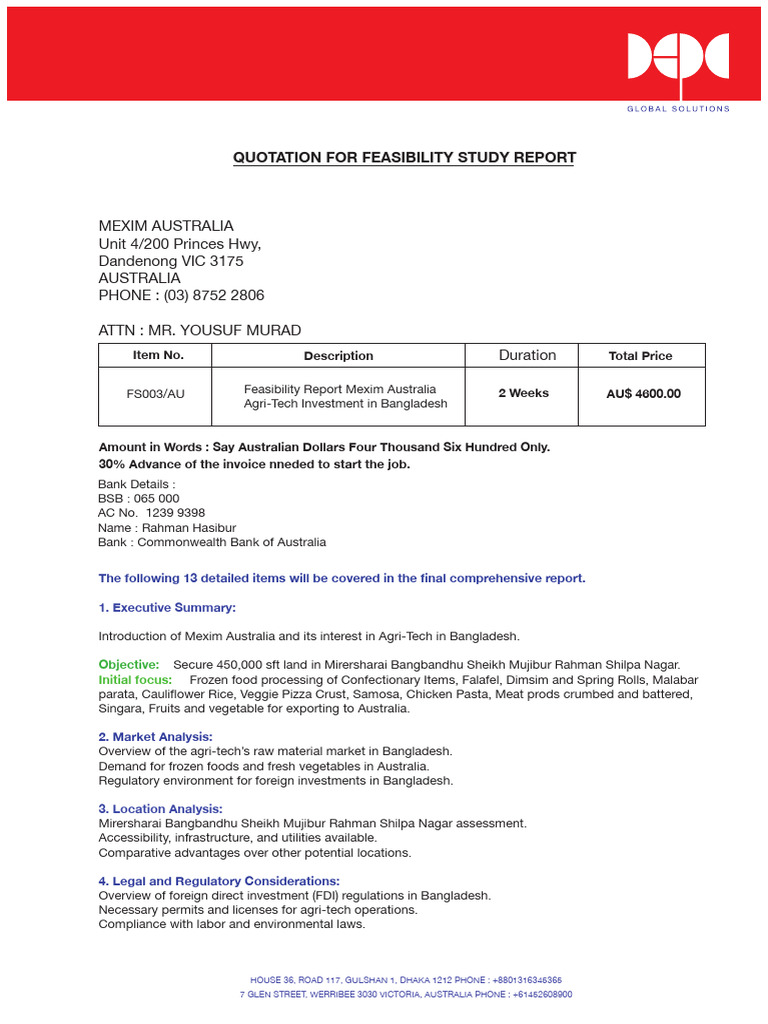 GLOBAL SOLUTIONS

QUOTATION FOR FEASIBILITY STUDY REPORT

MEXIM AUSTRALIA
Unit 4/200 Princes Hwy,
Dandenong VIC 3175
AUSTRALIA
PHONE : (03) 8752 2806

ATTN : MR. YOUSUF MURAD

| Item No. | Description | Duration | Total Price |
|---|---|---|---|
| FS003/AU | Feasibility Report Mexim Australia Agri-Tech Investment in Bangladesh | 2 Weeks | AU$ 4600.00 |

Amount in Words : Say Australian Dollars Four Thousand Six Hundred Only.
30% Advance of the invoice nneded to start the job.

Bank Details :
BSB : 065 000
AC No. 1239 9398
Name : Rahman Hasibur
Bank : Commonwealth Bank of Australia

The following 13 detailed items will be covered in the final comprehensive report.

1. Executive Summary:

Introduction of Mexim Australia and its interest in Agri-Tech in Bangladesh.

Objective: Secure 450,000 sft land in Mirersharai Bangbandhu Sheikh Mujibur Rahman Shilpa Nagar.
Initial focus: Frozen food processing of Confectionary Items, Falafel, Dimsim and Spring Rolls, Malabar parata, Cauliflower Rice, Veggie Pizza Crust, Samosa, Chicken Pasta, Meat prods crumbed and battered, Singara, Fruits and vegetable for exporting to Australia.

2. Market Analysis:
Overview of the agri-tech's raw material market in Bangladesh.
Demand for frozen foods and fresh vegetables in Australia.
Regulatory environment for foreign investments in Bangladesh.

3. Location Analysis:
Mirersharai Bangbandhu Sheikh Mujibur Rahman Shilpa Nagar assessment.
Accessibility, infrastructure, and utilities available.
Comparative advantages over other potential locations.

4. Legal and Regulatory Considerations:
Overview of foreign direct investment (FDI) regulations in Bangladesh.
Necessary permits and licenses for agri-tech operations.
Compliance with labor and environmental laws.

HOUSE 36, ROAD 117, GULSHAN 1, DHAKA 1212 PHONE : +8801316346365
7 GLEN STREET, WERRIBEE 3030 VICTORIA, AUSTRALIA PHONE : +61462608900